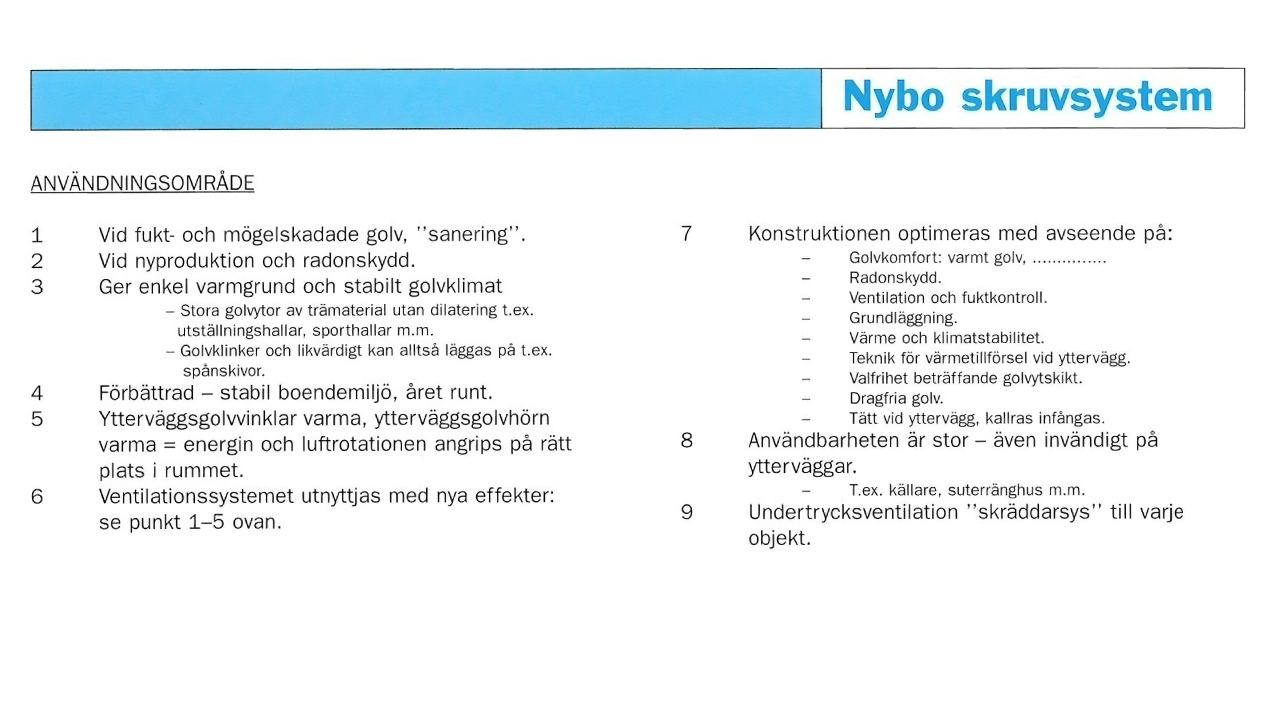 Nybo skruvsystem

ANVÄNDNINGSOMRÅDE

1 Vid fukt- och mögelskadade golv, ''sanering''.
2 Vid nyproduktion och radonskydd.
3 Ger enkel varmgrund och stabilt golvklimat
– Stora golvytor av trämaterial utan dilatering t.ex. utställningshallar, sporthallar m.m.
– Golvklinker och likvärdigt kan alltså läggas på t.ex. spånskivor.
4 Förbättrad – stabil boendemiljö, året runt.
5 Ytterväggsgolvvinklar varma, ytterväggsgolvhörn varma = energin och luftrotationen angrips på rätt plats i rummet.
6 Ventilationssystemet utnyttjas med nya effekter: se punkt 1–5 ovan.

7 Konstruktionen optimeras med avseende på:
– Golvkomfort: varmt golv, ...............
– Radonskydd.
– Ventilation och fuktkontroll.
– Grundläggning.
– Värme och klimatstabilitet.
– Teknik för värmetillförsel vid yttervägg.
– Valfrihet beträffande golvytskikt.
– Dragfria golv.
– Tätt vid yttervägg, kallras infångas.
8 Användbarheten är stor – även invändigt på ytterväggar.
– T.ex. källare, suterränghus m.m.
9 Undertrycksventilation ''skräddarsys'' till varje objekt.